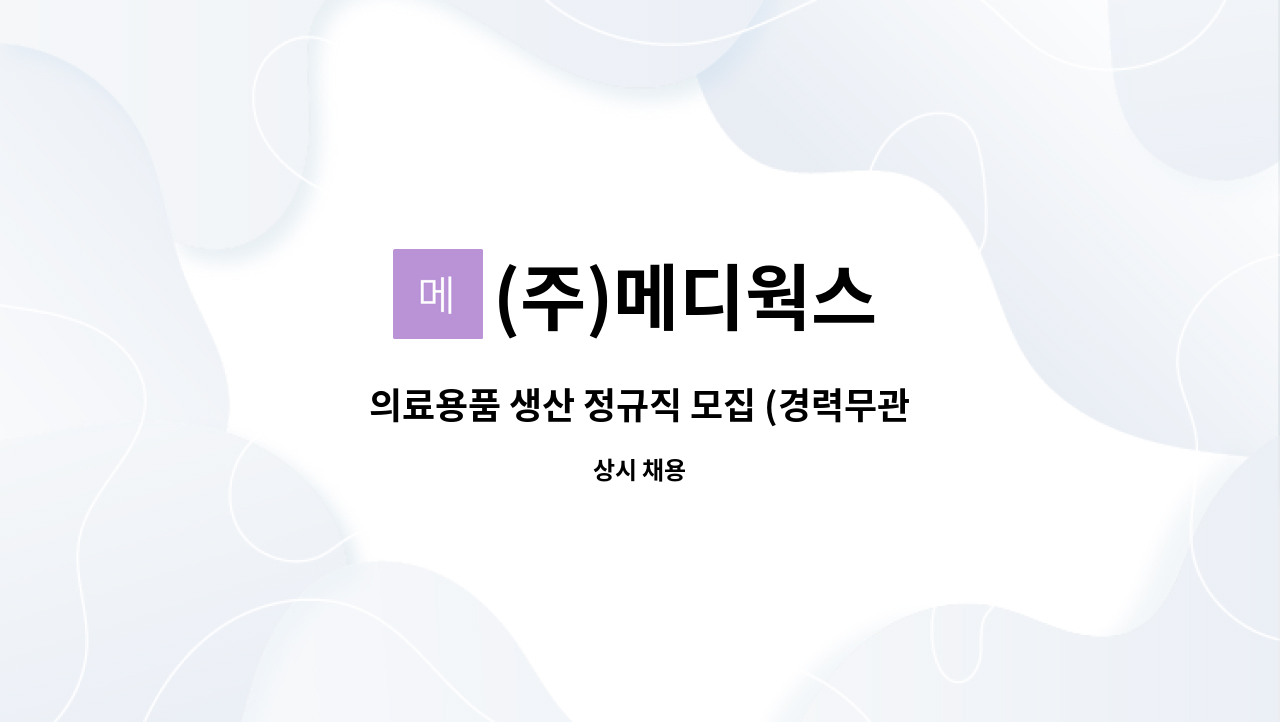 메 (주)메디웍스

의료용품 생산 정규직 모집 (경력무관

상시 채용